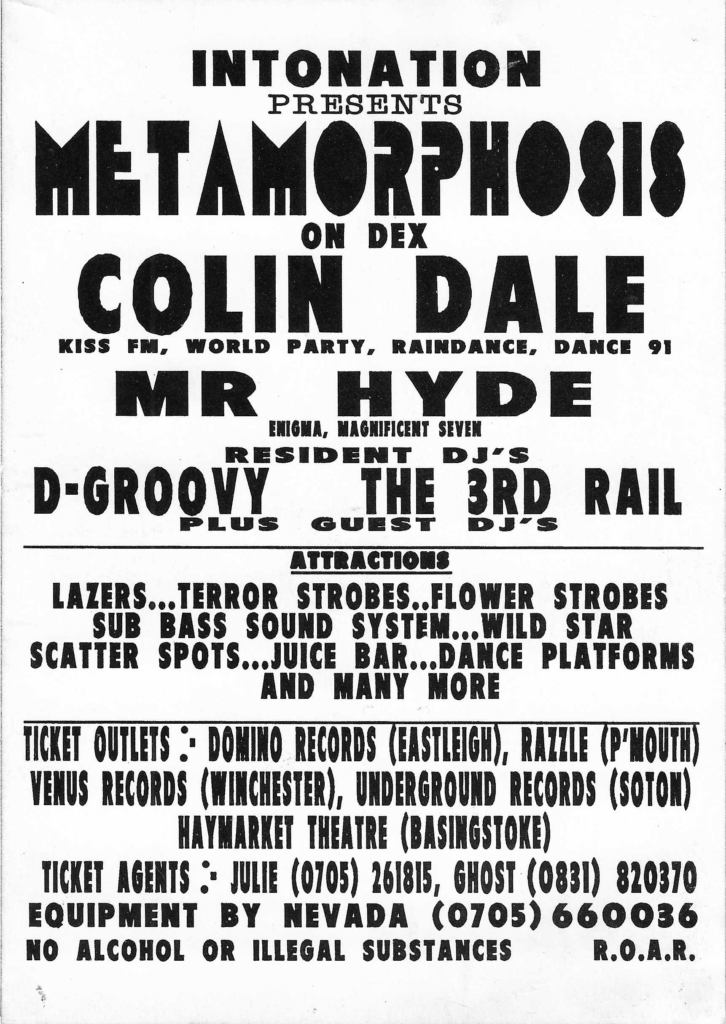 INTONATION
PRESENTS
METAMORPHOSIS
ON DEX
COLIN DALE
KISS FM, WORLD PARTY, RAINDANCE, DANCE 91
MR HYDE
ENIGMA, MAGNIFICENT SEVEN
RESIDENT DJ'S
D-GROOVY THE 3RD RAIL
PLUS GUEST DJ'S

ATTRACTIONS
LAZERS...TERROR STROBES..FLOWER STROBES SUB BASS SOUND SYSTEM...WILD STAR SCATTER SPOTS...JUICE BAR...DANCE PLATFORMS AND MANY MORE

TICKET OUTLETS :- DOMINO RECORDS (EASTLEIGH), RAZZLE (P'MOUTH) VENUS RECORDS (WINCHESTER), UNDERGROUND RECORDS (SOTON) HAYMARKET THEATRE (BASINGSTOKE)
TICKET AGENTS :- JULIE (0705) 261815, GHOST (0831) 820370
EQUIPMENT BY NEVADA (0705) 660036
NO ALCOHOL OR ILLEGAL SUBSTANCES R.O.A.R.